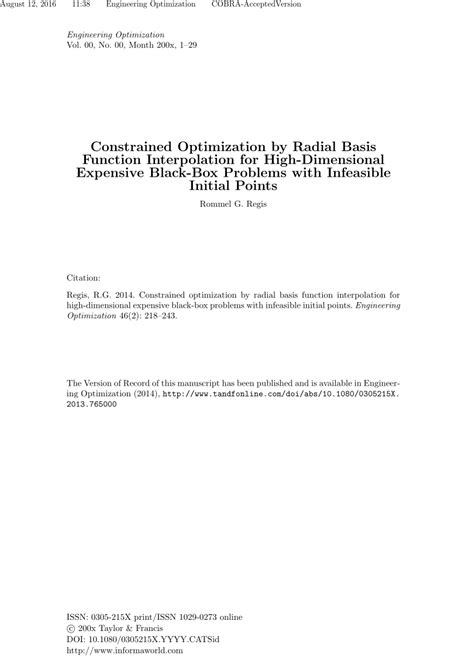 August 12, 2016 11:38 Engineering Optimization COBRA-AcceptedVersion

Engineering Optimization
Vol. 00, No. 00, Month 200x, 1–29

Constrained Optimization by Radial Basis Function Interpolation for High-Dimensional Expensive Black-Box Problems with Infeasible Initial Points

Rommel G. Regis

Citation:

Regis, R.G. 2014. Constrained optimization by radial basis function interpolation for high-dimensional expensive black-box problems with infeasible initial points. Engineering Optimization 46(2): 218–243.

The Version of Record of this manuscript has been published and is available in Engineering Optimization (2014), http://www.tandfonline.com/doi/abs/10.1080/0305215X.2013.765000

ISSN: 0305-215X print/ISSN 1029-0273 online
© 200x Taylor & Francis
DOI: 10.1080/0305215X.YYYY.CATSid
http://www.informaworld.com